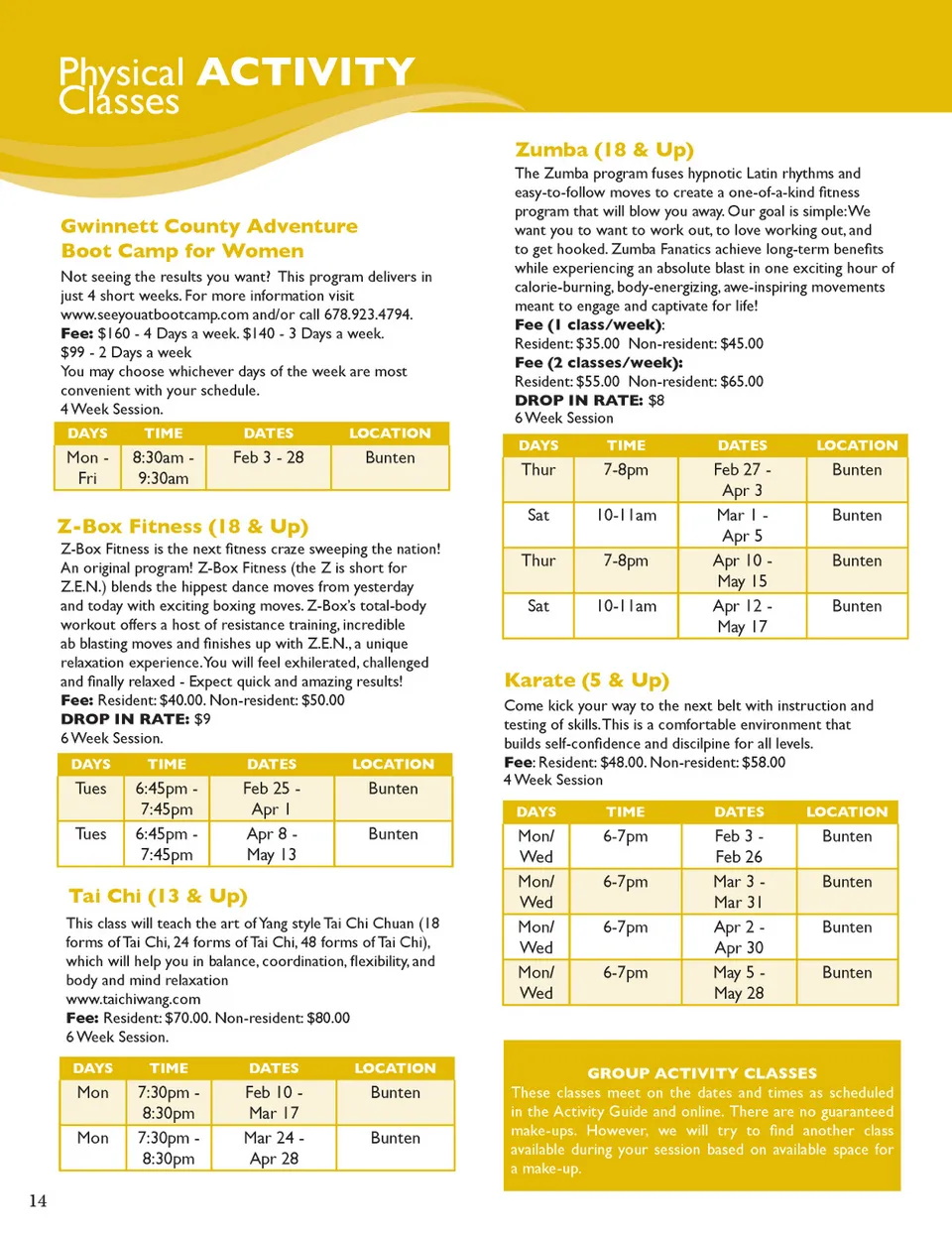 Physical ACTIVITY Classes

Gwinnett County Adventure Boot Camp for Women

Not seeing the results you want? This program delivers in just 4 short weeks. For more information visit www.seeyouatbootcamp.com and/or call 678.923.4794.
Fee: $160 - 4 Days a week. $140 - 3 Days a week. $99 - 2 Days a week
You may choose whichever days of the week are most convenient with your schedule.
4 Week Session.

| DAYS | TIME | DATES | LOCATION |
|---|---|---|---|
| Mon - Fri | 8:30am - 9:30am | Feb 3 - 28 | Bunten |

Z-Box Fitness (18 & Up)

Z-Box Fitness is the next fitness craze sweeping the nation! An original program! Z-Box Fitness (the Z is short for Z.E.N.) blends the hippest dance moves from yesterday and today with exciting boxing moves. Z-Box's total-body workout offers a host of resistance training, incredible ab blasting moves and finishes up with Z.E.N., a unique relaxation experience. You will feel exhilerated, challenged and finally relaxed - Expect quick and amazing results!
Fee: Resident: $40.00. Non-resident: $50.00
DROP IN RATE: $9
6 Week Session.

| DAYS | TIME | DATES | LOCATION |
|---|---|---|---|
| Tues | 6:45pm - 7:45pm | Feb 25 - Apr 1 | Bunten |
| Tues | 6:45pm - 7:45pm | Apr 8 - May 13 | Bunten |

Tai Chi (13 & Up)

This class will teach the art of Yang style Tai Chi Chuan (18 forms of Tai Chi, 24 forms of Tai Chi, 48 forms of Tai Chi), which will help you in balance, coordination, flexibility, and body and mind relaxation
www.taichiwang.com
Fee: Resident: $70.00. Non-resident: $80.00
6 Week Session.

| DAYS | TIME | DATES | LOCATION |
|---|---|---|---|
| Mon | 7:30pm - 8:30pm | Feb 10 - Mar 17 | Bunten |
| Mon | 7:30pm - 8:30pm | Mar 24 - Apr 28 | Bunten |

Zumba (18 & Up)

The Zumba program fuses hypnotic Latin rhythms and easy-to-follow moves to create a one-of-a-kind fitness program that will blow you away. Our goal is simple: We want you to want to work out, to love working out, and to get hooked. Zumba Fanatics achieve long-term benefits while experiencing an absolute blast in one exciting hour of calorie-burning, body-energizing, awe-inspiring movements meant to engage and captivate for life!
Fee (1 class/week):
Resident: $35.00 Non-resident: $45.00
Fee (2 classes/week):
Resident: $55.00 Non-resident: $65.00
DROP IN RATE: $8
6 Week Session

| DAYS | TIME | DATES | LOCATION |
|---|---|---|---|
| Thur | 7-8pm | Feb 27 - Apr 3 | Bunten |
| Sat | 10-11am | Mar 1 - Apr 5 | Bunten |
| Thur | 7-8pm | Apr 10 - May 15 | Bunten |
| Sat | 10-11am | Apr 12 - May 17 | Bunten |

Karate (5 & Up)

Come kick your way to the next belt with instruction and testing of skills. This is a comfortable environment that builds self-confidence and discilpine for all levels.
Fee: Resident: $48.00. Non-resident: $58.00
4 Week Session

| DAYS | TIME | DATES | LOCATION |
|---|---|---|---|
| Mon/ Wed | 6-7pm | Feb 3 - Feb 26 | Bunten |
| Mon/ Wed | 6-7pm | Mar 3 - Mar 31 | Bunten |
| Mon/ Wed | 6-7pm | Apr 2 - Apr 30 | Bunten |
| Mon/ Wed | 6-7pm | May 5 - May 28 | Bunten |

GROUP ACTIVITY CLASSES
These classes meet on the dates and times as scheduled in the Activity Guide and online. There are no guaranteed make-ups. However, we will try to find another class available during your session based on available space for a make-up.

14